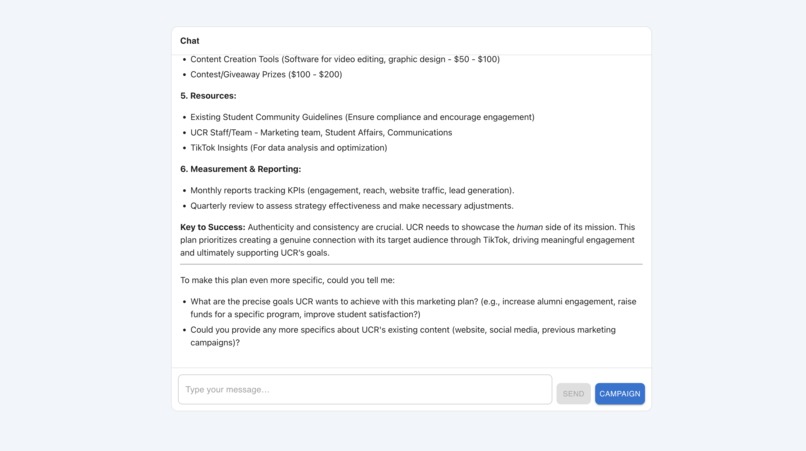 Chat

- Content Creation Tools (Software for video editing, graphic design - \$50 - \$100)
- Contest/Giveaway Prizes (\$100 - \$200)

5. Resources:

- Existing Student Community Guidelines (Ensure compliance and encourage engagement)
- UCR Staff/Team - Marketing team, Student Affairs, Communications
- TikTok Insights (For data analysis and optimization)

6. Measurement & Reporting:

- Monthly reports tracking KPIs (engagement, reach, website traffic, lead generation).
- Quarterly review to assess strategy effectiveness and make necessary adjustments.

Key to Success: Authenticity and consistency are crucial. UCR needs to showcase the human side of its mission. This plan prioritizes creating a genuine connection with its target audience through TikTok, driving meaningful engagement and ultimately supporting UCR's goals.

To make this plan even more specific, could you tell me:

- What are the precise goals UCR wants to achieve with this marketing plan? (e.g., increase alumni engagement, raise funds for a specific program, improve student satisfaction?)
- Could you provide any more specifics about UCR's existing content (website, social media, previous marketing campaigns)?

Type your message...

SEND

CAMPAIGN